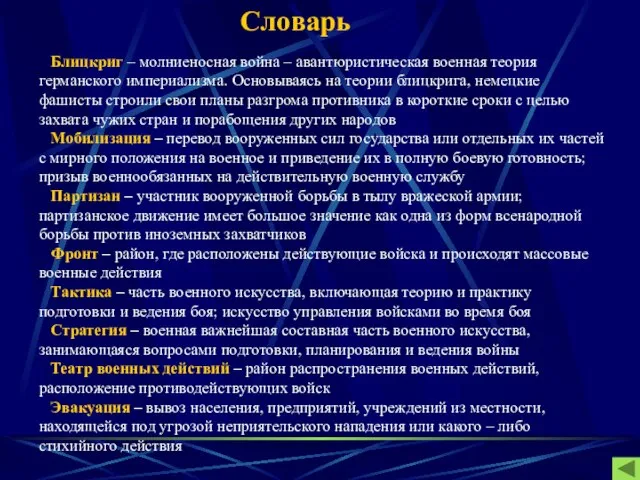 Словарь

Блицкриг – молниеносная война – авантюристическая военная теория германского империализма. Основываясь на теории блицкрига, немецкие фашисты строили свои планы разгрома противника в короткие сроки с целью захвата чужих стран и порабощения других народов

Мобилизация – перевод вооруженных сил государства или отдельных их частей с мирного положения на военное и приведение их в полную боевую готовность; призыв военнообязанных на действительную военную службу

Партизан – участник вооруженной борьбы в тылу вражеской армии; партизанское движение имеет большое значение как одна из форм всенародной борьбы против иноземных захватчиков

Фронт – район, где расположены действующие войска и происходят массовые военные действия

Тактика – часть военного искусства, включающая теорию и практику подготовки и ведения боя; искусство управления войсками во время боя

Стратегия – военная важнейшая составная часть военного искусства, занимающаяся вопросами подготовки, планирования и ведения войны

Театр военных действий – район распространения военных действий, расположение противодействующих войск

Эвакуация – вывоз населения, предприятий, учреждений из местности, находящейся под угрозой неприятельского нападения или какого – либо стихийного действия